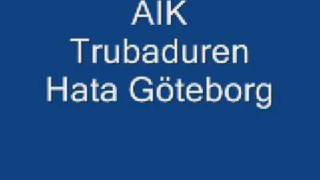 AIK
Trubaduren
Hata Göteborg